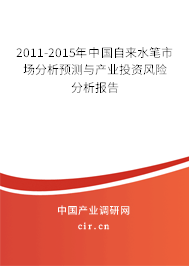 2011-2015年中国自来水笔市场分析预测与产业投资风险分析报告

中国产业调研网

cir.cn